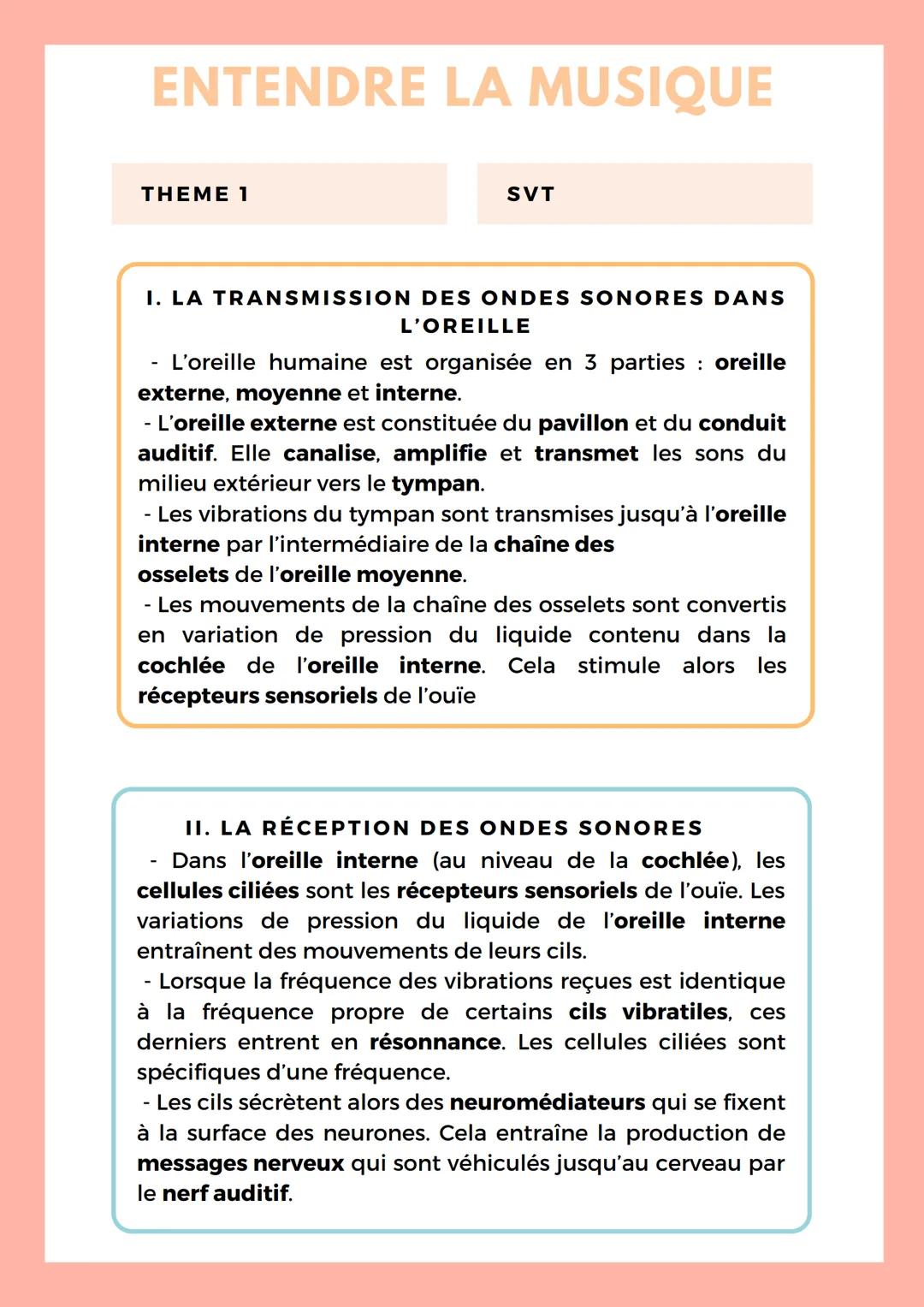 ENTENDRE LA MUSIQUE

THEME 1

SVT

I. LA TRANSMISSION DES ONDES SONORES DANS L'OREILLE

- L'oreille humaine est organisée en 3 parties : oreille externe, moyenne et interne.
- L'oreille externe est constituée du pavillon et du conduit auditif. Elle canalise, amplifie et transmet les sons du milieu extérieur vers le tympan.
- Les vibrations du tympan sont transmises jusqu'à l'oreille interne par l'intermédiaire de la chaîne des osselets de l'oreille moyenne.
- Les mouvements de la chaîne des osselets sont convertis en variation de pression du liquide contenu dans la cochlée de l'oreille interne. Cela stimule alors les récepteurs sensoriels de l'ouïe

II. LA RÉCEPTION DES ONDES SONORES

- Dans l'oreille interne (au niveau de la cochlée), les cellules ciliées sont les récepteurs sensoriels de l'ouïe. Les variations de pression du liquide de l'oreille interne entraînent des mouvements de leurs cils.
- Lorsque la fréquence des vibrations reçues est identique à la fréquence propre de certains cils vibratiles, ces derniers entrent en résonnance. Les cellules ciliées sont spécifiques d'une fréquence.
- Les cils sécrètent alors des neuromédiateurs qui se fixent à la surface des neurones. Cela entraîne la production de messages nerveux qui sont véhiculés jusqu'au cerveau par le nerf auditif.